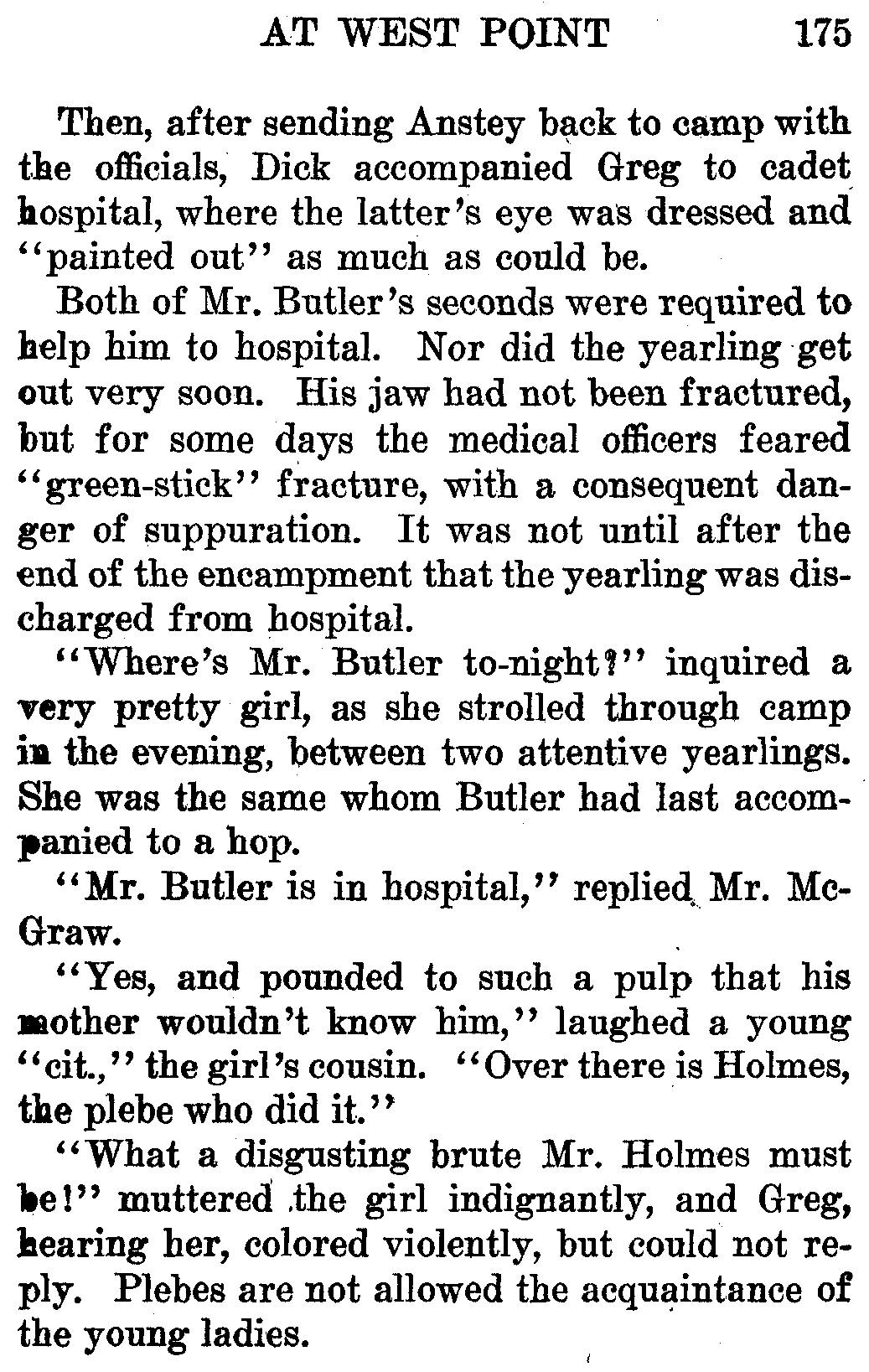 AT WEST POINT 175

Then, after sending Anstey back to camp with the officials, Dick accompanied Greg to cadet hospital, where the latter's eye was dressed and "painted out" as much as could be.

Both of Mr. Butler's seconds were required to help him to hospital. Nor did the yearling get out very soon. His jaw had not been fractured, but for some days the medical officers feared "green-stick" fracture, with a consequent danger of suppuration. It was not until after the end of the encampment that the yearling was discharged from hospital.

"Where's Mr. Butler to-night?" inquired a very pretty girl, as she strolled through camp in the evening, between two attentive yearlings. She was the same whom Butler had last accompanied to a hop.

"Mr. Butler is in hospital," replied Mr. McGraw.

"Yes, and pounded to such a pulp that his mother wouldn't know him," laughed a young "cit.," the girl's cousin. "Over there is Holmes, the plebe who did it."

"What a disgusting brute Mr. Holmes must be!" muttered the girl indignantly, and Greg, hearing her, colored violently, but could not reply. Plebes are not allowed the acquaintance of the young ladies.